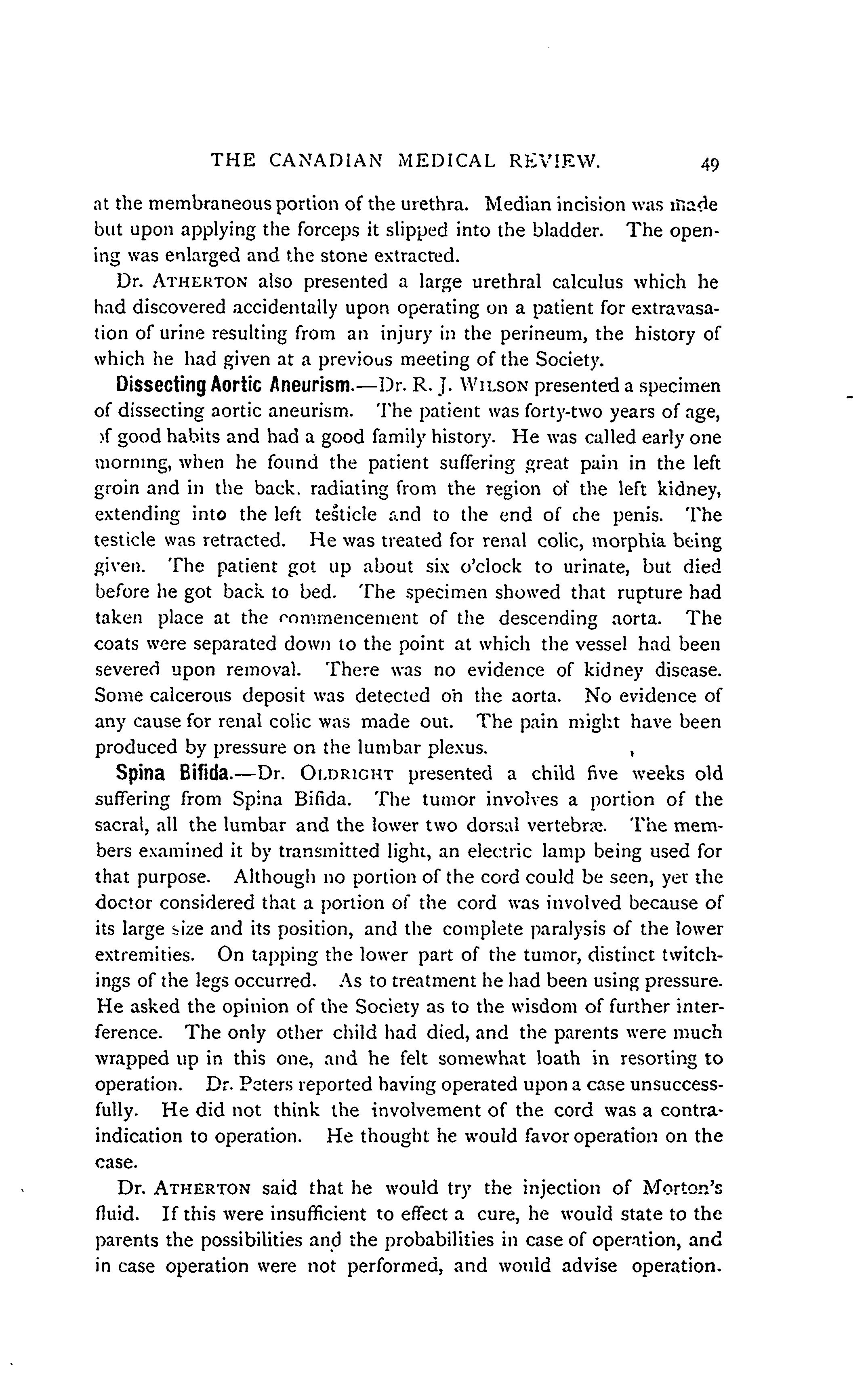 THE CANADIAN MEDICAL REVIEW. 49

at the membraneous portion of the urethra. Median incision was made but upon applying the forceps it slipped into the bladder. The opening was enlarged and the stone extracted.

Dr. ATHERTON also presented a large urethral calculus which he had discovered accidentally upon operating on a patient for extravasation of urine resulting from an injury in the perineum, the history of which he had given at a previous meeting of the Society.

Dissecting Aortic Aneurism.—Dr. R. J. WILSON presented a specimen of dissecting aortic aneurism. The patient was forty-two years of age, of good habits and had a good family history. He was called early one morning, when he found the patient suffering great pain in the left groin and in the back, radiating from the region of the left kidney, extending into the left testicle and to the end of the penis. The testicle was retracted. He was treated for renal colic, morphia being given. The patient got up about six o'clock to urinate, but died before he got back to bed. The specimen showed that rupture had taken place at the commencement of the descending aorta. The coats were separated down to the point at which the vessel had been severed upon removal. There was no evidence of kidney disease. Some calcerous deposit was detected on the aorta. No evidence of any cause for renal colic was made out. The pain might have been produced by pressure on the lumbar plexus.

Spina Bifida.—Dr. OLDRIGHT presented a child five weeks old suffering from Spina Bifida. The tumor involves a portion of the sacral, all the lumbar and the lower two dorsal vertebræ. The members examined it by transmitted light, an electric lamp being used for that purpose. Although no portion of the cord could be seen, yet the doctor considered that a portion of the cord was involved because of its large size and its position, and the complete paralysis of the lower extremities. On tapping the lower part of the tumor, distinct twitchings of the legs occurred. As to treatment he had been using pressure. He asked the opinion of the Society as to the wisdom of further interference. The only other child had died, and the parents were much wrapped up in this one, and he felt somewhat loath in resorting to operation. Dr. Peters reported having operated upon a case unsuccessfully. He did not think the involvement of the cord was a contraindication to operation. He thought he would favor operation on the case.

Dr. ATHERTON said that he would try the injection of Morton's fluid. If this were insufficient to effect a cure, he would state to the parents the possibilities and the probabilities in case of operation, and in case operation were not performed, and would advise operation.